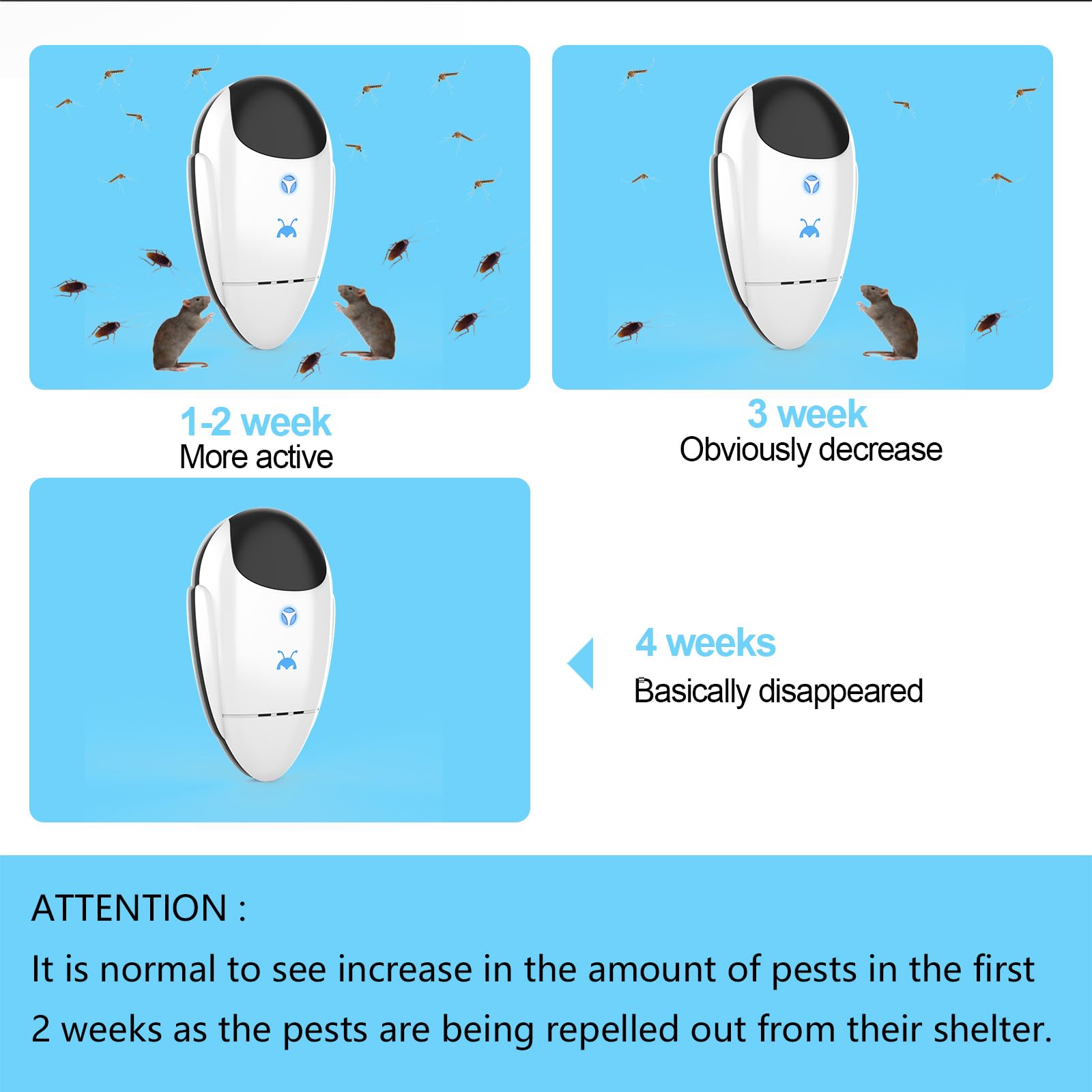 1-2 week
More active

3 week
Obviously decrease

4 weeks
Basically disappeared

ATTENTION :

It is normal to see increase in the amount of pests in the first 2 weeks as the pests are being repelled out from their shelter.